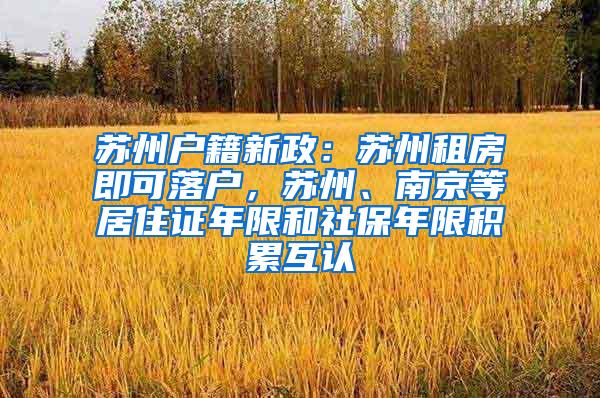 苏州户籍新政：苏州租房即可落户，苏州、南京等居住证年限和社保年限积累互认